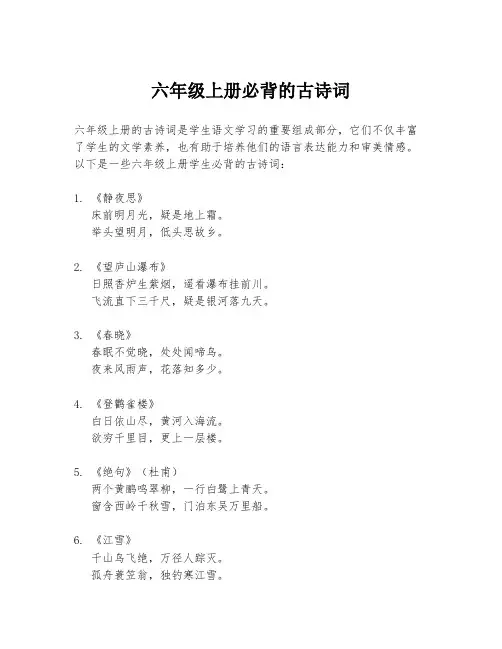 六年级上册必背的古诗词

六年级上册的古诗词是学生语文学习的重要组成部分，它们不仅丰富了学生的文学素养，也有助于培养他们的语言表达能力和审美情感。以下是一些六年级上册学生必背的古诗词：

1. 《静夜思》
床前明月光，疑是地上霜。
举头望明月，低头思故乡。

2. 《望庐山瀑布》
日照香炉生紫烟，遥看瀑布挂前川。
飞流直下三千尺，疑是银河落九天。

3. 《春晓》
春眠不觉晓，处处闻啼鸟。
夜来风雨声，花落知多少。

4. 《登鹳雀楼》
白日依山尽，黄河入海流。
欲穷千里目，更上一层楼。

5. 《绝句》（杜甫）
两个黄鹂鸣翠柳，一行白鹭上青天。
窗含西岭千秋雪，门泊东吴万里船。

6. 《江雪》
千山鸟飞绝，万径人踪灭。
孤舟蓑笠翁，独钓寒江雪。